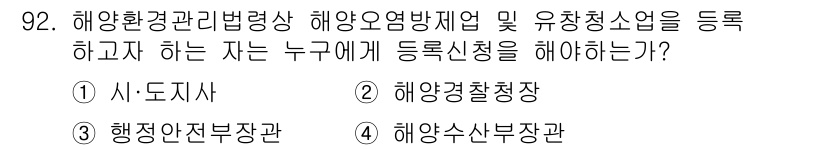 92. 해양환경관리법령상 해양오염방제업 및 유창청소업을 등록하고자 하는 자는 누구에게 등록신청을 해야하는가?

① 시·도지사 ② 해양경찰청장

③ 행정안전부장관 ④ 해양수산부장관